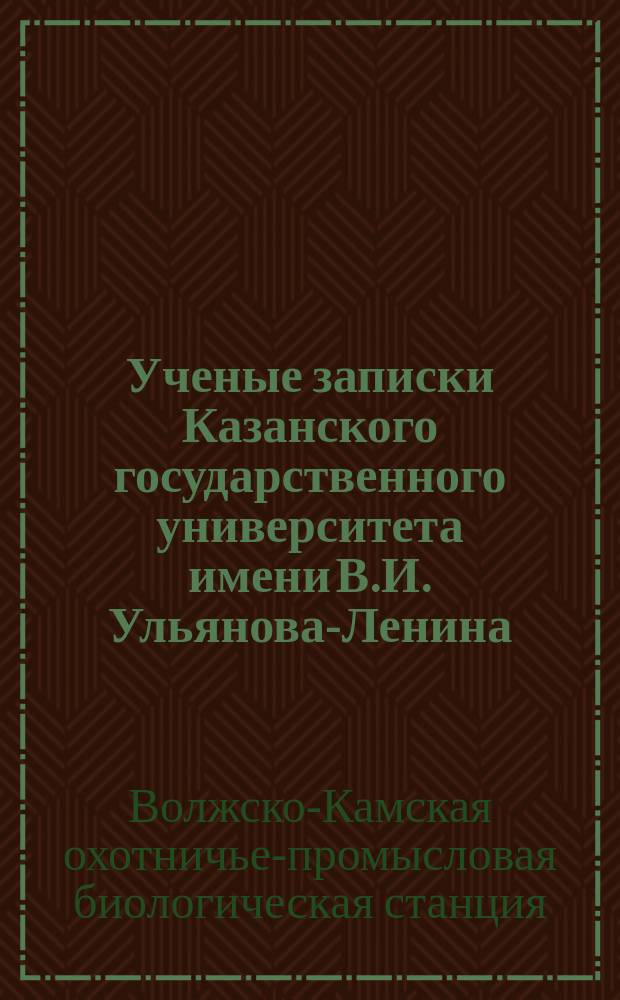 Ученые записки Казанского государственного университета имени В.И. Ульянова-Ленина

Волжско-Камская охотничье-промысловая биологическая станция